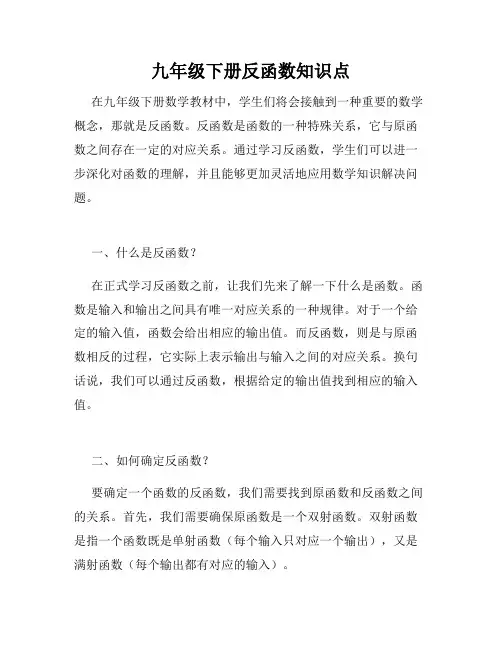 九年级下册反函数知识点

在九年级下册数学教材中，学生们将会接触到一种重要的数学概念，那就是反函数。反函数是函数的一种特殊关系，它与原函数之间存在一定的对应关系。通过学习反函数，学生们可以进一步深化对函数的理解，并且能够更加灵活地应用数学知识解决问题。

一、什么是反函数？

在正式学习反函数之前，让我们先来了解一下什么是函数。函数是输入和输出之间具有唯一对应关系的一种规律。对于一个给定的输入值，函数会给出相应的输出值。而反函数，则是与原函数相反的过程，它实际上表示输出与输入之间的对应关系。换句话说，我们可以通过反函数，根据给定的输出值找到相应的输入值。

二、如何确定反函数？

要确定一个函数的反函数，我们需要找到原函数和反函数之间的关系。首先，我们需要确保原函数是一个双射函数。双射函数是指一个函数既是单射函数（每个输入只对应一个输出），又是满射函数（每个输出都有对应的输入）。